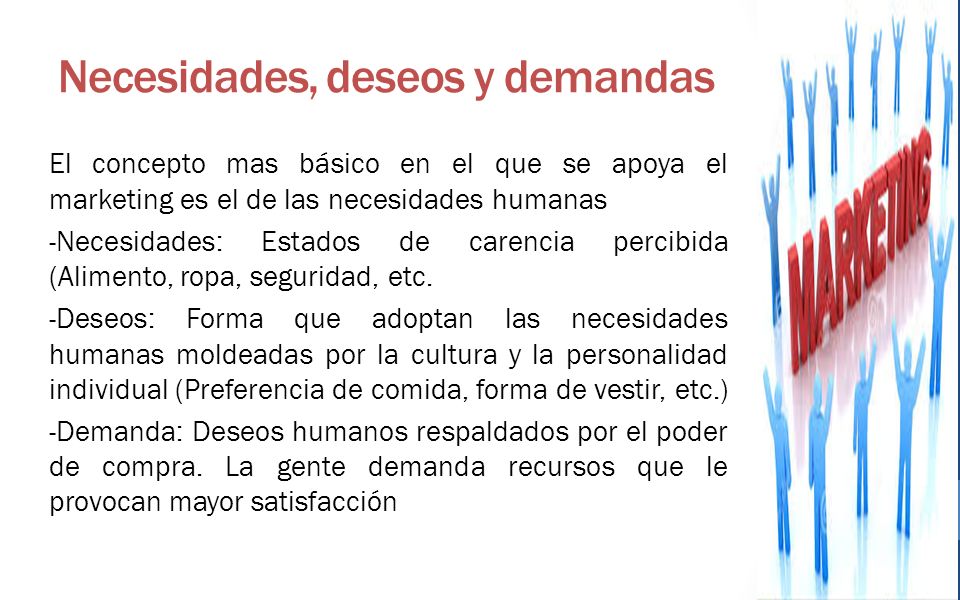 Necesidades, deseos y demandas

El concepto mas básico en el que se apoya el marketing es el de las necesidades humanas

-Necesidades: Estados de carencia percibida (Alimento, ropa, seguridad, etc.

-Deseos: Forma que adoptan las necesidades humanas moldeadas por la cultura y la personalidad individual (Preferencia de comida, forma de vestir, etc.)

-Demanda: Deseos humanos respaldados por el poder de compra. La gente demanda recursos que le provocan mayor satisfacción

MARKETING